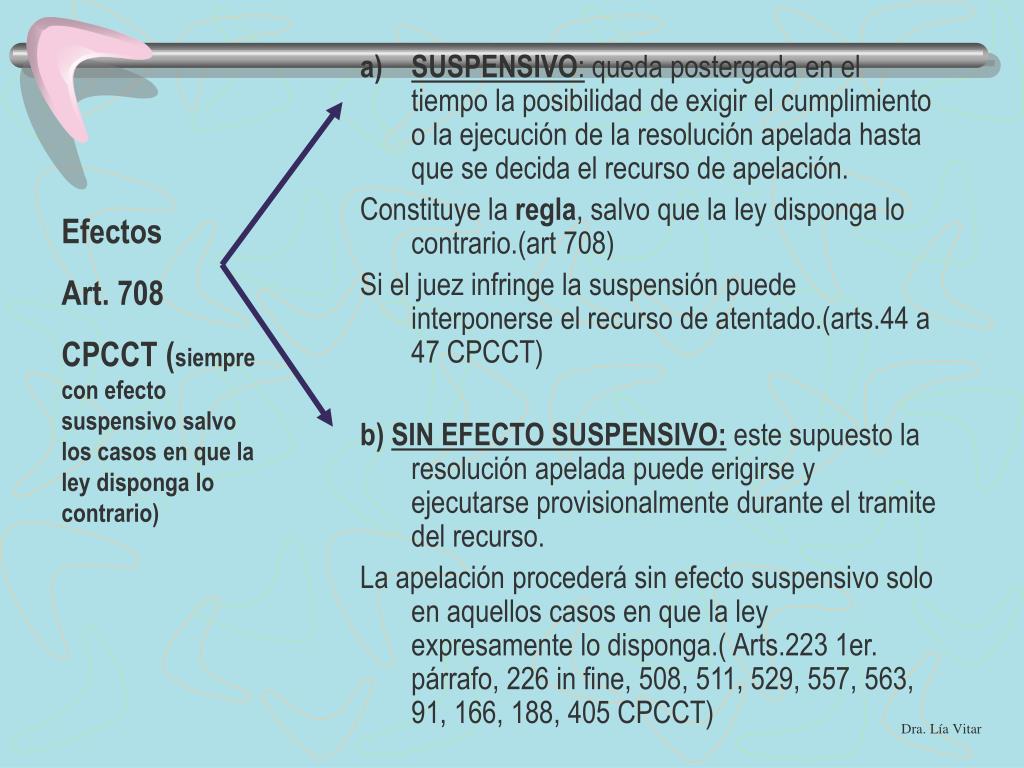 Efectos

Art. 708

CPCCT (siempre con efecto suspensivo salvo los casos en que la ley disponga lo contrario)

a) SUSPENSIVO: queda postergada en el tiempo la posibilidad de exigir el cumplimiento o la ejecución de la resolución apelada hasta que se decida el recurso de apelación.

Constituye la regla, salvo que la ley disponga lo contrario.(art 708)

Si el juez infringe la suspensión puede interponerse el recurso de atentado.(arts.44 a 47 CPCCT)

b) SIN EFECTO SUSPENSIVO: este supuesto la resolución apelada puede erigirse y ejecutarse provisionalmente durante el tramite del recurso.

La apelación procederá sin efecto suspensivo solo en aquellos casos en que la ley expresamente lo disponga.( Arts.223 1er. párrafo, 226 in fine, 508, 511, 529, 557, 563, 91, 166, 188, 405 CPCCT)

Dra. Lía Vitar